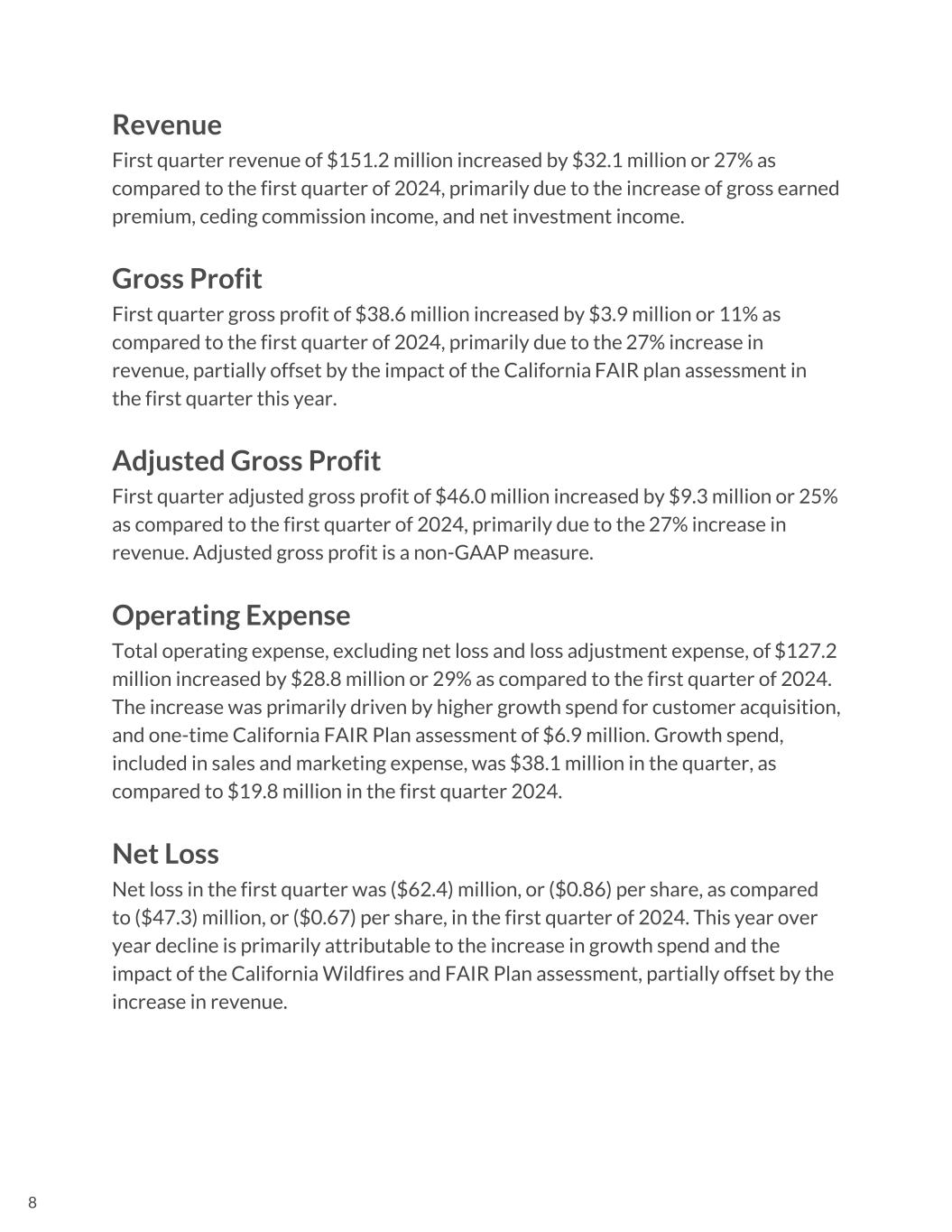 Revenue
First quarter revenue of \$151.2 million increased by \$32.1 million or 27% as compared to the first quarter of 2024, primarily due to the increase of gross earned premium, ceding commission income, and net investment income.

Gross Profit
First quarter gross profit of \$38.6 million increased by \$3.9 million or 11% as compared to the first quarter of 2024, primarily due to the 27% increase in revenue, partially offset by the impact of the California FAIR plan assessment in the first quarter this year.

Adjusted Gross Profit
First quarter adjusted gross profit of \$46.0 million increased by \$9.3 million or 25% as compared to the first quarter of 2024, primarily due to the 27% increase in revenue. Adjusted gross profit is a non-GAAP measure.

Operating Expense
Total operating expense, excluding net loss and loss adjustment expense, of \$127.2 million increased by \$28.8 million or 29% as compared to the first quarter of 2024. The increase was primarily driven by higher growth spend for customer acquisition, and one-time California FAIR Plan assessment of \$6.9 million. Growth spend, included in sales and marketing expense, was \$38.1 million in the quarter, as compared to \$19.8 million in the first quarter 2024.

Net Loss
Net loss in the first quarter was (\$62.4) million, or (\$0.86) per share, as compared to (\$47.3) million, or (\$0.67) per share, in the first quarter of 2024. This year over year decline is primarily attributable to the increase in growth spend and the impact of the California Wildfires and FAIR Plan assessment, partially offset by the increase in revenue.

8